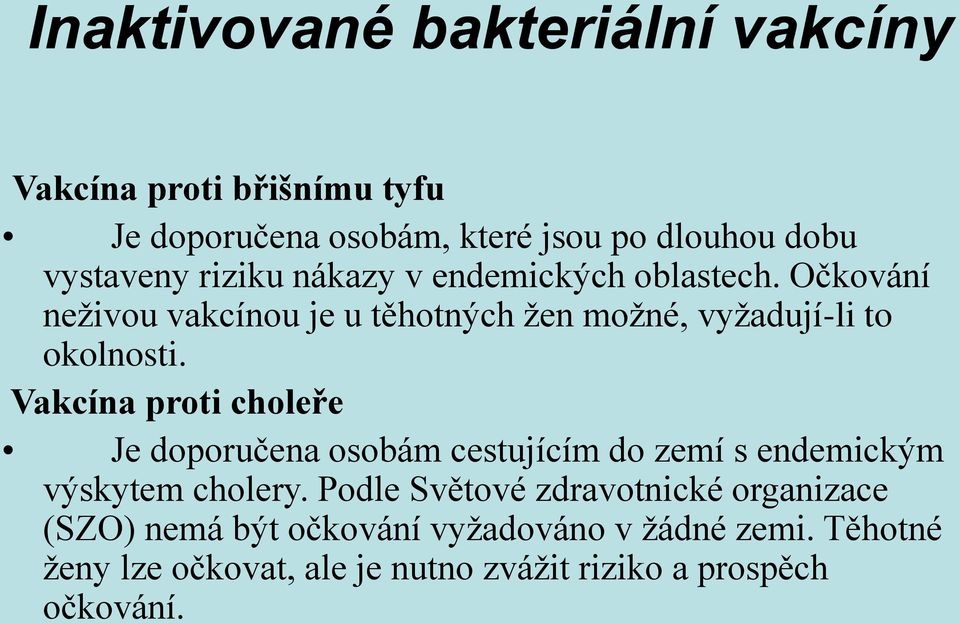 Inaktivované bakteriální vakcíny

Vakcína proti břišnímu tyfu

• Je doporučena osobám, které jsou po dlouhou dobu vystaveny riziku nákazy v endemických oblastech. Očkování neživou vakcínou je u těhotných žen možné, vyžadují-li to okolnosti.

Vakcína proti choleře

• Je doporučena osobám cestujícím do zemí s endemickým výskytem cholery. Podle Světové zdravotnické organizace (SZO) nemá být očkování vyžadováno v žádné zemi. Těhotné ženy lze očkovat, ale je nutno zvážit riziko a prospěch očkování.